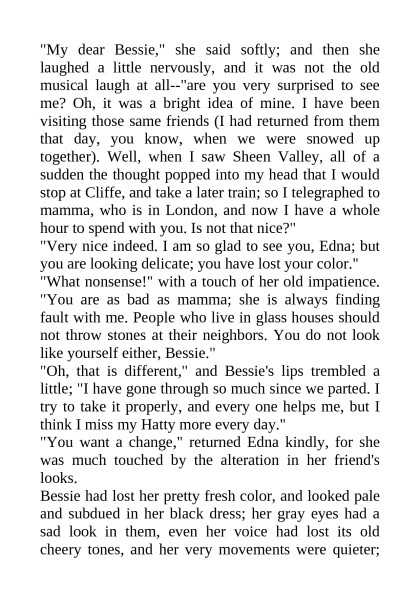 "My dear Bessie," she said softly; and then she laughed a little nervously, and it was not the old musical laugh at all--"are you very surprised to see me? Oh, it was a bright idea of mine. I have been visiting those same friends (I had returned from them that day, you know, when we were snowed up together). Well, when I saw Sheen Valley, all of a sudden the thought popped into my head that I would stop at Cliffe, and take a later train; so I telegraphed to mamma, who is in London, and now I have a whole hour to spend with you. Is not that nice?"
"Very nice indeed. I am so glad to see you, Edna; but you are looking delicate; you have lost your color."
"What nonsense!" with a touch of her old impatience. "You are as bad as mamma; she is always finding fault with me. People who live in glass houses should not throw stones at their neighbors. You do not look like yourself either, Bessie."
"Oh, that is different," and Bessie's lips trembled a little; "I have gone through so much since we parted. I try to take it properly, and every one helps me, but I think I miss my Hatty more every day."
"You want a change," returned Edna kindly, for she was much touched by the alteration in her friend's looks.
Bessie had lost her pretty fresh color, and looked pale and subdued in her black dress; her gray eyes had a sad look in them, even her voice had lost its old cheery tones, and her very movements were quieter;